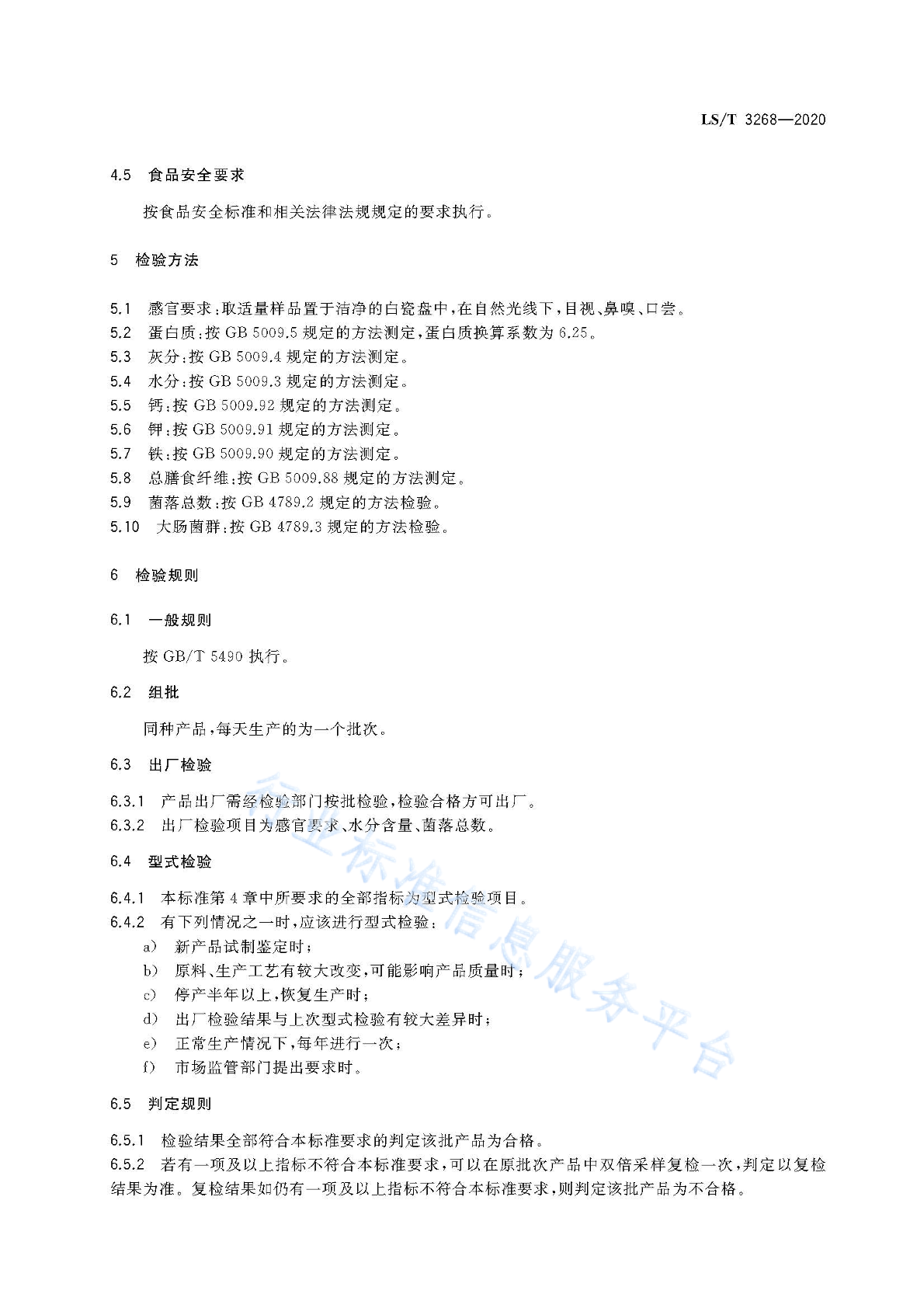 LS/T 3268—2020

4.5 食品安全要求

按食品安全标准和相关法律法规规定的要求执行。

5 检验方法

5.1 感官要求:取适量样品置于洁净的白瓷盘中,在自然光线下,目视、鼻嗅、口尝。
5.2 蛋白质:按 GB 5009.5 规定的方法测定,蛋白质换算系数为 6.25。
5.3 灰分:按 GB 5009.4 规定的方法测定。
5.4 水分:按 GB 5009.3 规定的方法测定。
5.5 钙:按 GB 5009.92 规定的方法测定。
5.6 钾:按 GB 5009.91 规定的方法测定。
5.7 铁:按 GB 5009.90 规定的方法测定。
5.8 总膳食纤维:按 GB 5009.88 规定的方法测定。
5.9 菌落总数:按 GB 4789.2 规定的方法检验。
5.10 大肠菌群:按 GB 4789.3 规定的方法检验。

6 检验规则

6.1 一般规则

按 GB/T 5490 执行。

6.2 组批

同种产品,每天生产的为一个批次。

6.3 出厂检验

6.3.1 产品出厂需经检验部门按批检验,检验合格方可出厂。
6.3.2 出厂检验项目为感官要求、水分含量、菌落总数。

6.4 型式检验

6.4.1 本标准第 4 章中所要求的全部指标为型式检验项目。
6.4.2 有下列情况之一时,应该进行型式检验:
a) 新产品试制鉴定时;
b) 原料、生产工艺有较大改变,可能影响产品质量时;
c) 停产半年以上,恢复生产时;
d) 出厂检验结果与上次型式检验有较大差异时;
e) 正常生产情况下,每年进行一次;
f) 市场监管部门提出要求时。

6.5 判定规则

6.5.1 检验结果全部符合本标准要求的判定该批产品为合格。
6.5.2 若有一项及以上指标不符合本标准要求,可以在原批次产品中双倍采样复检一次,判定以复检结果为准。复检结果如仍有一项及以上指标不符合本标准要求,则判定该批产品为不合格。

行业标准信息服务平台